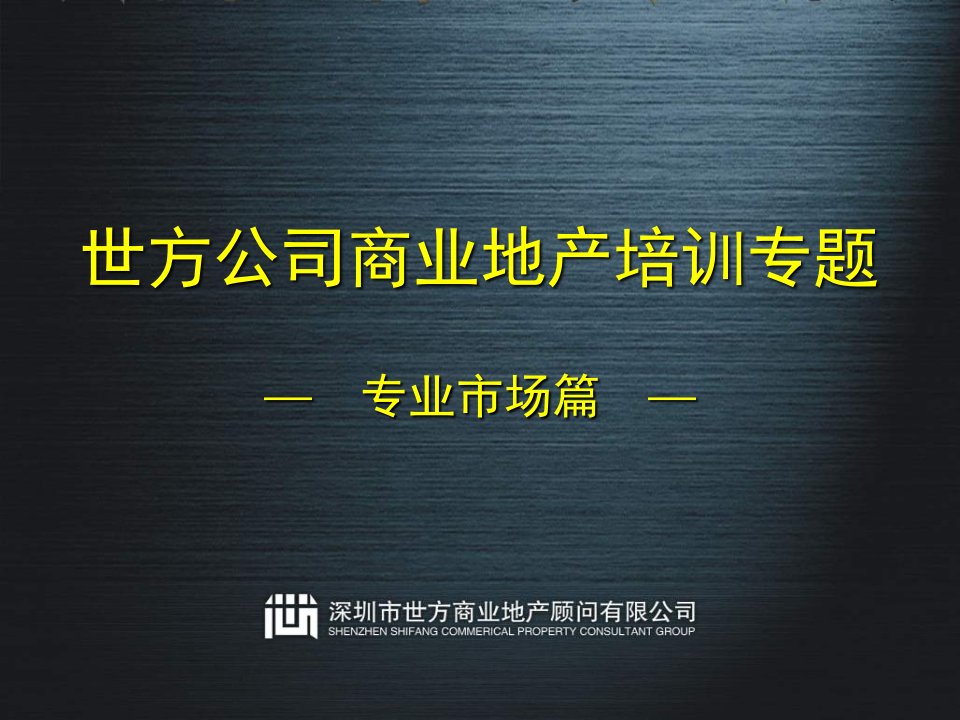 世方公司商业地产培训专题

— 专业市场篇 —

深圳市世方商业地产顾问有限公司
SHENZHEN SHIFANG COMMERICAL PROPERTY CONSULTANT GROUP